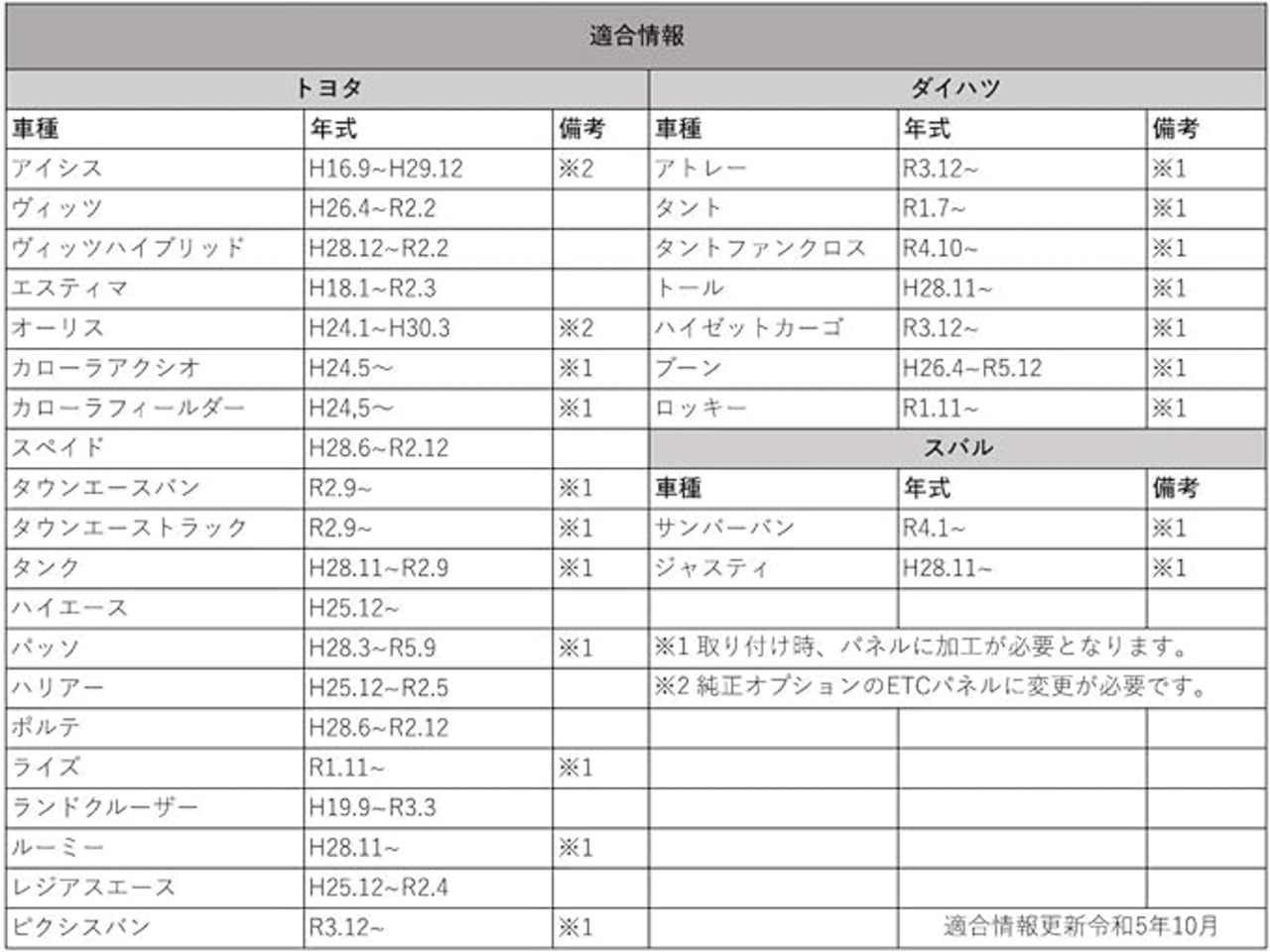 適合情報

トヨタ

| 車種 | 年式 | 備考 |
|---|---|---|
| アイシス | H16.9~H29.12 | ※2 |
| ヴィッツ | H26.4~R2.2 | |
| ヴィッツハイブリッド | H28.12~R2.2 | |
| エスティマ | H18.1~R2.3 | |
| オーリス | H24.1~H30.3 | ※2 |
| カローラアクシオ | H24.5~ | ※1 |
| カローラフィールダー | H24,5~ | ※1 |
| スペイド | H28.6~R2.12 | |
| タウンエースバン | R2.9~ | ※1 |
| タウンエーストラック | R2.9~ | ※1 |
| タンク | H28.11~R2.9 | ※1 |
| ハイエース | H25.12~ | |
| パッソ | H28.3~R5.9 | ※1 |
| ハリアー | H25.12~R2.5 | |
| ポルテ | H28.6~R2.12 | |
| ライズ | R1.11~ | ※1 |
| ランドクルーザー | H19.9~R3.3 | |
| ルーミー | H28.11~ | ※1 |
| レジアスエース | H25.12~R2.4 | |
| ピクシスバン | R3.12~ | ※1 |

ダイハツ

| 車種 | 年式 | 備考 |
|---|---|---|
| アトレー | R3.12~ | ※1 |
| タント | R1.7~ | ※1 |
| タントファンクロス | R4.10~ | ※1 |
| トール | H28.11~ | ※1 |
| ハイゼットカーゴ | R3.12~ | ※1 |
| ブーン | H26.4~R5.12 | ※1 |
| ロッキー | R1.11~ | ※1 |

スバル

| 車種 | 年式 | 備考 |
|---|---|---|
| サンバーバン | R4.1~ | ※1 |
| ジャスティ | H28.11~ | ※1 |

※1 取り付け時、パネルに加工が必要となります。
※2 純正オプションのETCパネルに変更が必要です。

適合情報更新令和5年10月